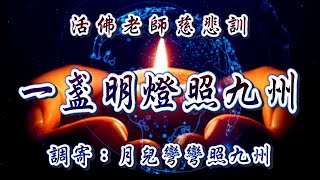 活佛老師慈悲訓

一盞明燈照九州

調寄：月兒彎彎照九州